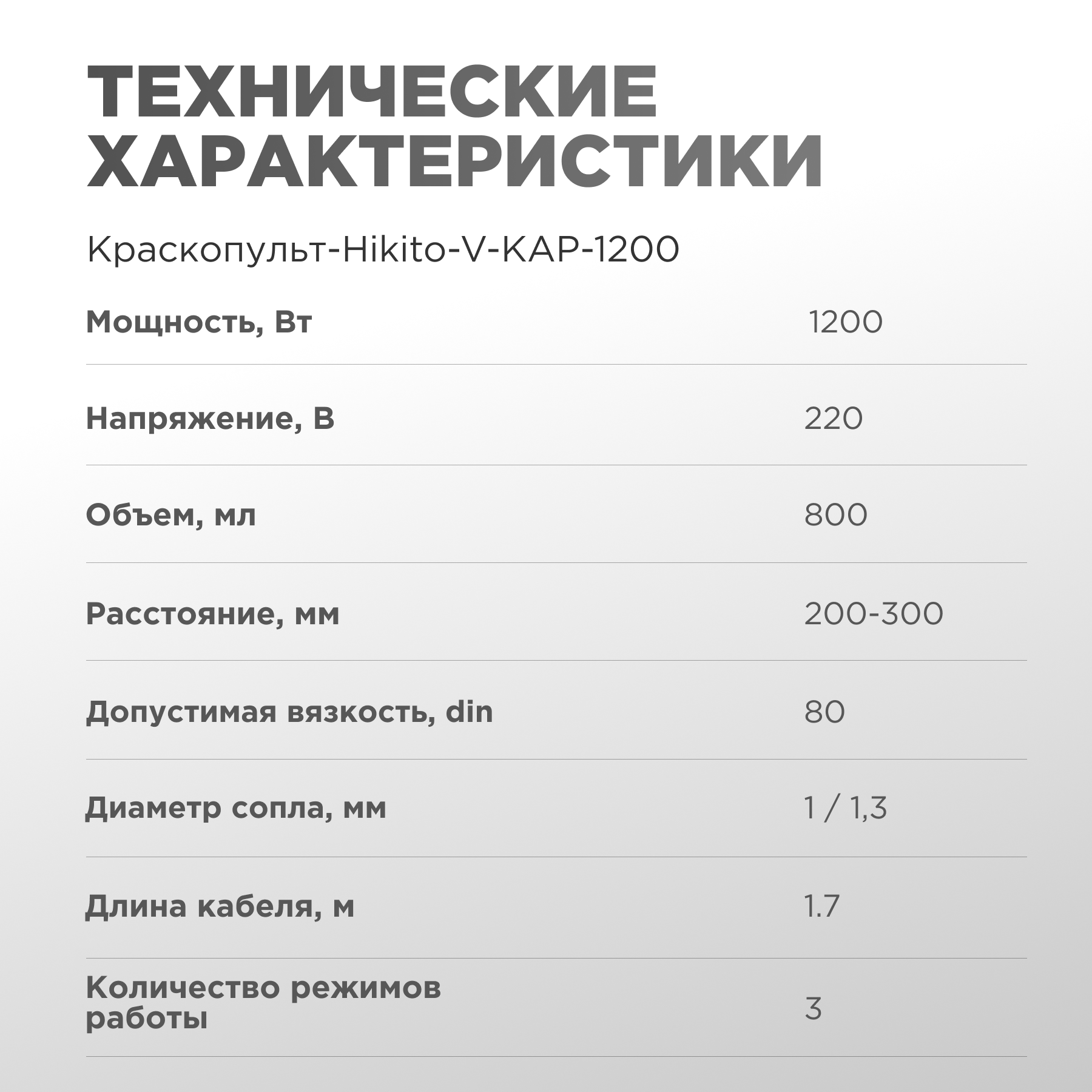 ТЕХНИЧЕСКИЕ ХАРАКТЕРИСТИКИ

Краскопульт-Hikito-V-KAP-1200

| | |
|---|---|
| Мощность, Вт | 1200 |
| Напряжение, В | 220 |
| Объем, мл | 800 |
| Расстояние, мм | 200-300 |
| Допустимая вязкость, din | 80 |
| Диаметр сопла, мм | 1 / 1,3 |
| Длина кабеля, м | 1.7 |
| Количество режимов работы | 3 |